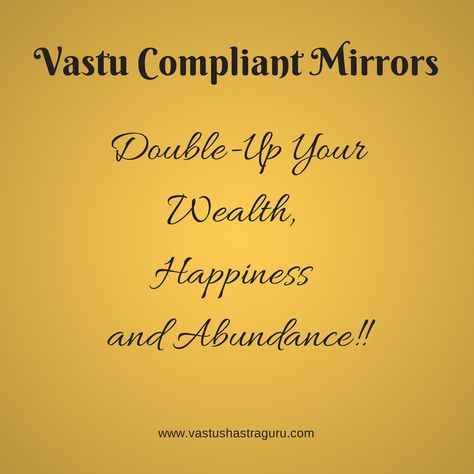 Vastu Compliant Mirrors

Double-Up Your Wealth, Happiness and Abundance!!

www.vastushastraguru.com